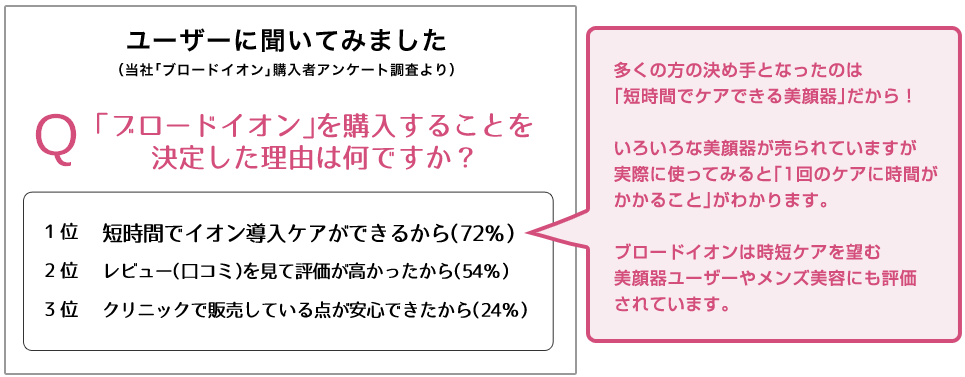 ユーザーに聞いてみました
（当社「ブロードイオン」購入者アンケート調査より）

Q 「ブロードイオン」を購入することを決定した理由は何ですか？

1位　短時間でイオン導入ケアができるから(72%)
2位　レビュー(口コミ)を見て評価が高かったから(54%)
3位　クリニックで販売している点が安心できたから(24%)

多くの方の決め手となったのは「短時間でケアできる美顔器」だから！

いろいろな美顔器が売られていますが実際に使ってみると「1回のケアに時間がかかること」がわかります。

ブロードイオンは時短ケアを望む美顔器ユーザーやメンズ美容にも評価されています。